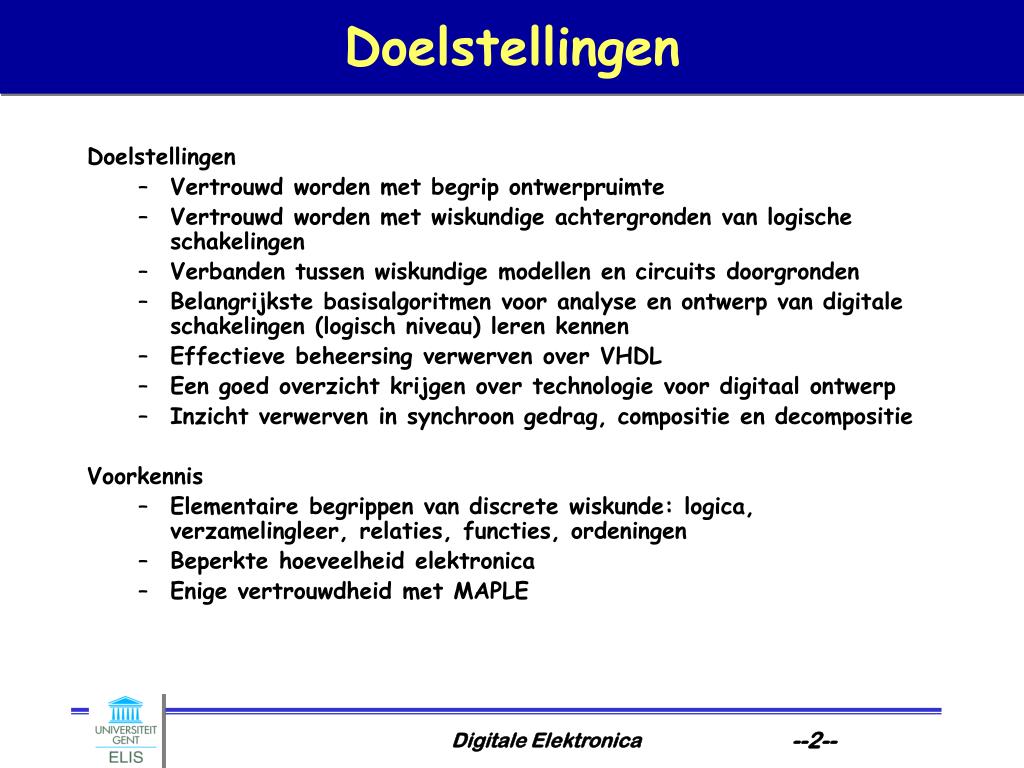 Doelstellingen

Doelstellingen
– Vertrouwd worden met begrip ontwerpruimte
– Vertrouwd worden met wiskundige achtergronden van logische schakelingen
– Verbanden tussen wiskundige modellen en circuits doorgronden
– Belangrijkste basisalgoritmen voor analyse en ontwerp van digitale schakelingen (logisch niveau) leren kennen
– Effectieve beheersing verwerven over VHDL
– Een goed overzicht krijgen over technologie voor digitaal ontwerp
– Inzicht verwerven in synchroon gedrag, compositie en decompositie

Voorkennis
– Elementaire begrippen van discrete wiskunde: logica, verzamelingleer, relaties, functies, ordeningen
– Beperkte hoeveelheid elektronica
– Enige vertrouwdheid met MAPLE

UNIVERSITEIT GENT
ELIS

Digitale Elektronica

--2--